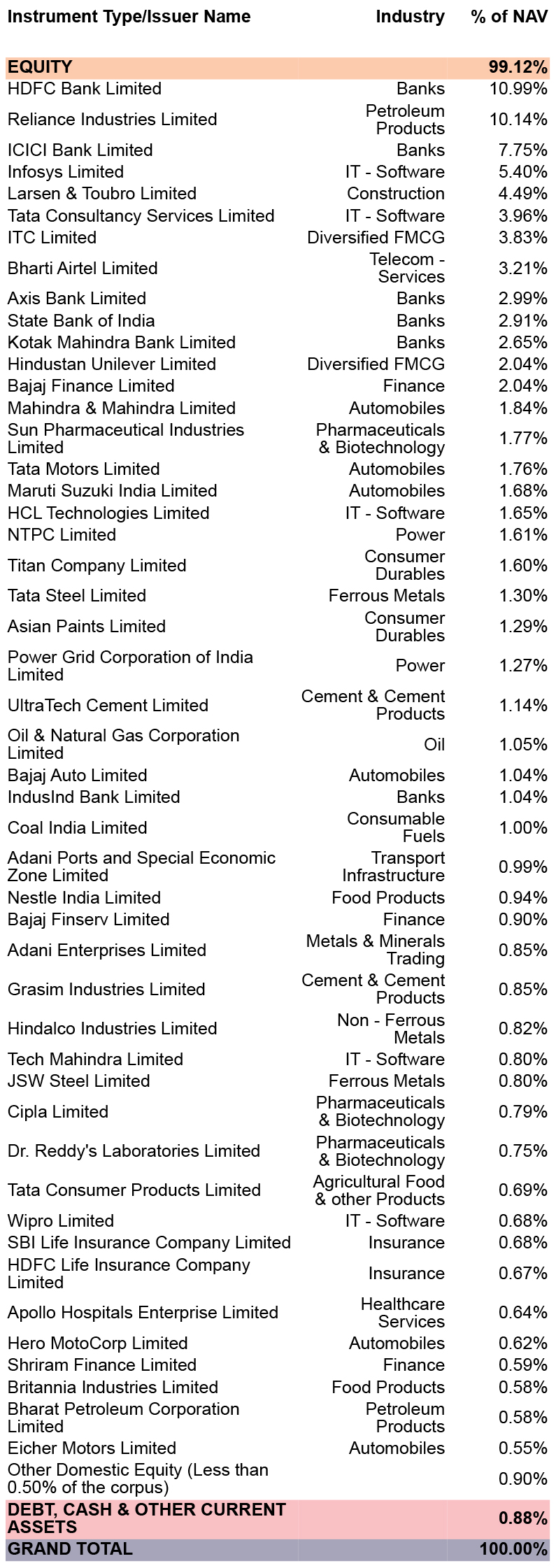 | Instrument Type/Issuer Name | Industry | % of NAV |
|---|---|---|
| EQUITY | | 99.12% |
| HDFC Bank Limited | Banks | 10.99% |
| Reliance Industries Limited | Petroleum Products | 10.14% |
| ICICI Bank Limited | Banks | 7.75% |
| Infosys Limited | IT - Software | 5.40% |
| Larsen & Toubro Limited | Construction | 4.49% |
| Tata Consultancy Services Limited | IT - Software | 3.96% |
| ITC Limited | Diversified FMCG | 3.83% |
| Bharti Airtel Limited | Telecom - Services | 3.21% |
| Axis Bank Limited | Banks | 2.99% |
| State Bank of India | Banks | 2.91% |
| Kotak Mahindra Bank Limited | Banks | 2.65% |
| Hindustan Unilever Limited | Diversified FMCG | 2.04% |
| Bajaj Finance Limited | Finance | 2.04% |
| Mahindra & Mahindra Limited | Automobiles | 1.84% |
| Sun Pharmaceutical Industries Limited | Pharmaceuticals & Biotechnology | 1.77% |
| Tata Motors Limited | Automobiles | 1.76% |
| Maruti Suzuki India Limited | Automobiles | 1.68% |
| HCL Technologies Limited | IT - Software | 1.65% |
| NTPC Limited | Power | 1.61% |
| Titan Company Limited | Consumer Durables | 1.60% |
| Tata Steel Limited | Ferrous Metals | 1.30% |
| Asian Paints Limited | Consumer Durables | 1.29% |
| Power Grid Corporation of India Limited | Power | 1.27% |
| UltraTech Cement Limited | Cement & Cement Products | 1.14% |
| Oil & Natural Gas Corporation Limited | Oil | 1.05% |
| Bajaj Auto Limited | Automobiles | 1.04% |
| IndusInd Bank Limited | Banks | 1.04% |
| Coal India Limited | Consumable Fuels | 1.00% |
| Adani Ports and Special Economic Zone Limited | Transport Infrastructure | 0.99% |
| Nestle India Limited | Food Products | 0.94% |
| Bajaj Finserv Limited | Finance | 0.90% |
| Adani Enterprises Limited | Metals & Minerals Trading | 0.85% |
| Grasim Industries Limited | Cement & Cement Products | 0.85% |
| Hindalco Industries Limited | Non - Ferrous Metals | 0.82% |
| Tech Mahindra Limited | IT - Software | 0.80% |
| JSW Steel Limited | Ferrous Metals | 0.80% |
| Cipla Limited | Pharmaceuticals & Biotechnology | 0.79% |
| Dr. Reddy's Laboratories Limited | Pharmaceuticals & Biotechnology | 0.75% |
| Tata Consumer Products Limited | Agricultural Food & other Products | 0.69% |
| Wipro Limited | IT - Software | 0.68% |
| SBI Life Insurance Company Limited | Insurance | 0.68% |
| HDFC Life Insurance Company Limited | Insurance | 0.67% |
| Apollo Hospitals Enterprise Limited | Healthcare Services | 0.64% |
| Hero MotoCorp Limited | Automobiles | 0.62% |
| Shriram Finance Limited | Finance | 0.59% |
| Britannia Industries Limited | Food Products | 0.58% |
| Bharat Petroleum Corporation Limited | Petroleum Products | 0.58% |
| Eicher Motors Limited | Automobiles | 0.55% |
| Other Domestic Equity (Less than 0.50% of the corpus) | | 0.90% |
| DEBT, CASH & OTHER CURRENT ASSETS | | 0.88% |
| GRAND TOTAL | | 100.00% |